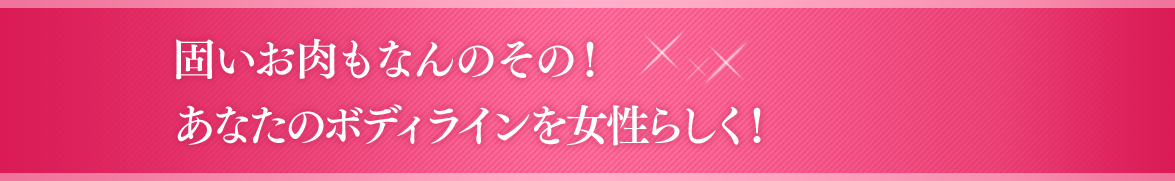 固いお肉もなんのその！
あなたのボディラインを女性らしく！